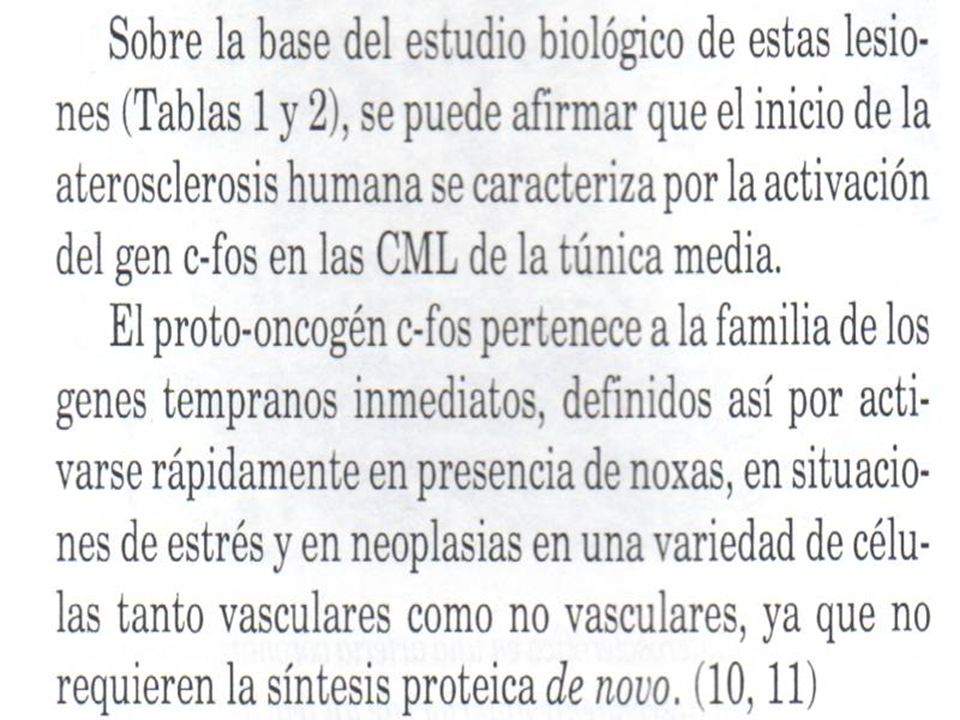 Sobre la base del estudio biológico de estas lesiones (Tablas 1 y 2), se puede afirmar que el inicio de la aterosclerosis humana se caracteriza por la activación del gen c-fos en las CML de la túnica media.

El proto-oncogén c-fos pertenece a la familia de los genes tempranos inmediatos, definidos así por activarse rápidamente en presencia de noxas, en situaciones de estrés y en neoplasias en una variedad de células tanto vasculares como no vasculares, ya que no requieren la síntesis proteica de novo. (10, 11)